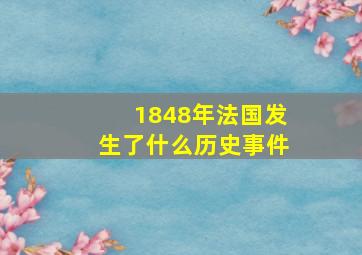 1848年法国发生了什么历史事件